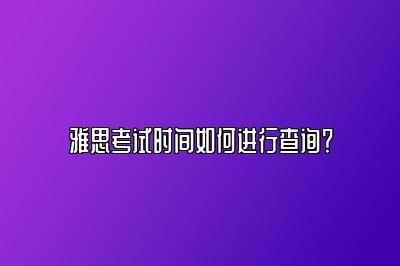 雅思考试时间如何进行查询？